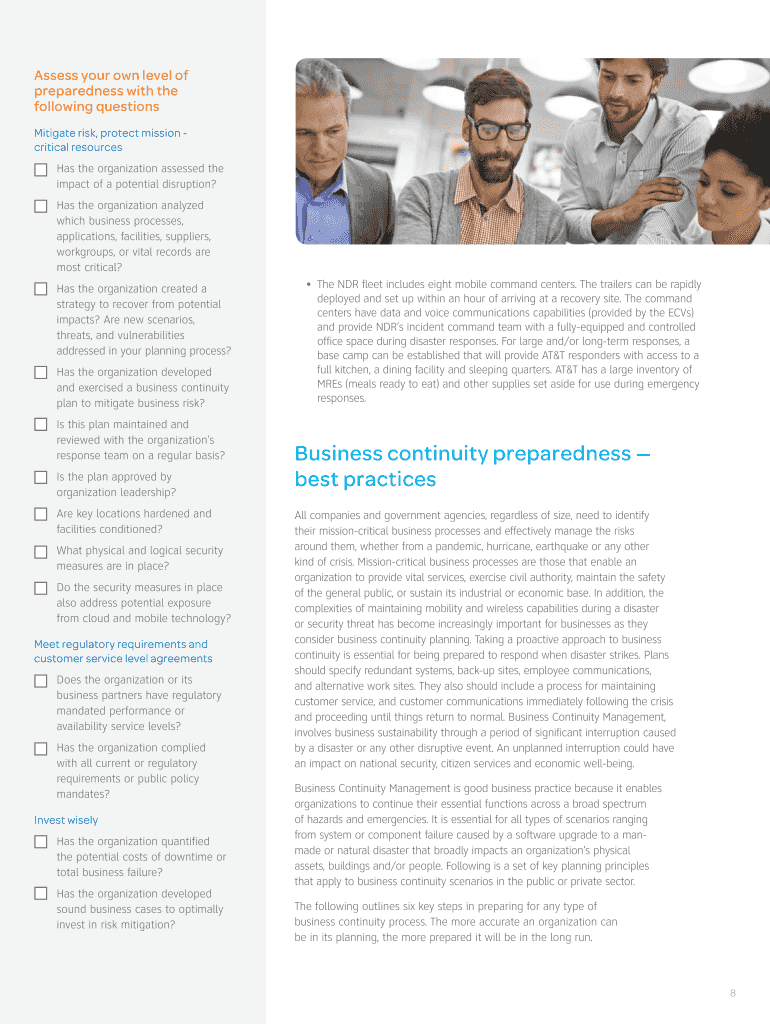 Assess your own level of preparedness with the following questions

Mitigate risk, protect mission - critical resources

Has the organization assessed the impact of a potential disruption?

Has the organization analyzed which business processes, applications, facilities, suppliers, workgroups, or vital records are most critical?

Has the organization created a strategy to recover from potential impacts? Are new scenarios, threats, and vulnerabilities addressed in your planning process?

Has the organization developed and exercised a business continuity plan to mitigate business risk?

Is this plan maintained and reviewed with the organization's response team on a regular basis?

Is the plan approved by organization leadership?

Are key locations hardened and facilities conditioned?

What physical and logical security measures are in place?

Do the security measures in place also address potential exposure from cloud and mobile technology?

Meet regulatory requirements and customer service level agreements

Does the organization or its business partners have regulatory mandated performance or availability service levels?

Has the organization complied with all current or regulatory requirements or public policy mandates?

Invest wisely

Has the organization quantified the potential costs of downtime or total business failure?

Has the organization developed sound business cases to optimally invest in risk mitigation?

• The NDR fleet includes eight mobile command centers. The trailers can be rapidly deployed and set up within an hour of arriving at a recovery site. The command centers have data and voice communications capabilities (provided by the ECVs) and provide NDR's incident command team with a fully-equipped and controlled office space during disaster responses. For large and/or long-term responses, a base camp can be established that will provide AT&T responders with access to a full kitchen, a dining facility and sleeping quarters. AT&T has a large inventory of MREs (meals ready to eat) and other supplies set aside for use during emergency responses.

Business continuity preparedness — best practices

All companies and government agencies, regardless of size, need to identify their mission-critical business processes and effectively manage the risks around them, whether from a pandemic, hurricane, earthquake or any other kind of crisis. Mission-critical business processes are those that enable an organization to provide vital services, exercise civil authority, maintain the safety of the general public, or sustain its industrial or economic base. In addition, the complexities of maintaining mobility and wireless capabilities during a disaster or security threat has become increasingly important for businesses as they consider business continuity planning. Taking a proactive approach to business continuity is essential for being prepared to respond when disaster strikes. Plans should specify redundant systems, back-up sites, employee communications, and alternative work sites. They also should include a process for maintaining customer service, and customer communications immediately following the crisis and proceeding until things return to normal. Business Continuity Management, involves business sustainability through a period of significant interruption caused by a disaster or any other disruptive event. An unplanned interruption could have an impact on national security, citizen services and economic well-being.

Business Continuity Management is good business practice because it enables organizations to continue their essential functions across a broad spectrum of hazards and emergencies. It is essential for all types of scenarios ranging from system or component failure caused by a software upgrade to a man-made or natural disaster that broadly impacts an organization's physical assets, buildings and/or people. Following is a set of key planning principles that apply to business continuity scenarios in the public or private sector.

The following outlines six key steps in preparing for any type of business continuity process. The more accurate an organization can be in its planning, the more prepared it will be in the long run.

8